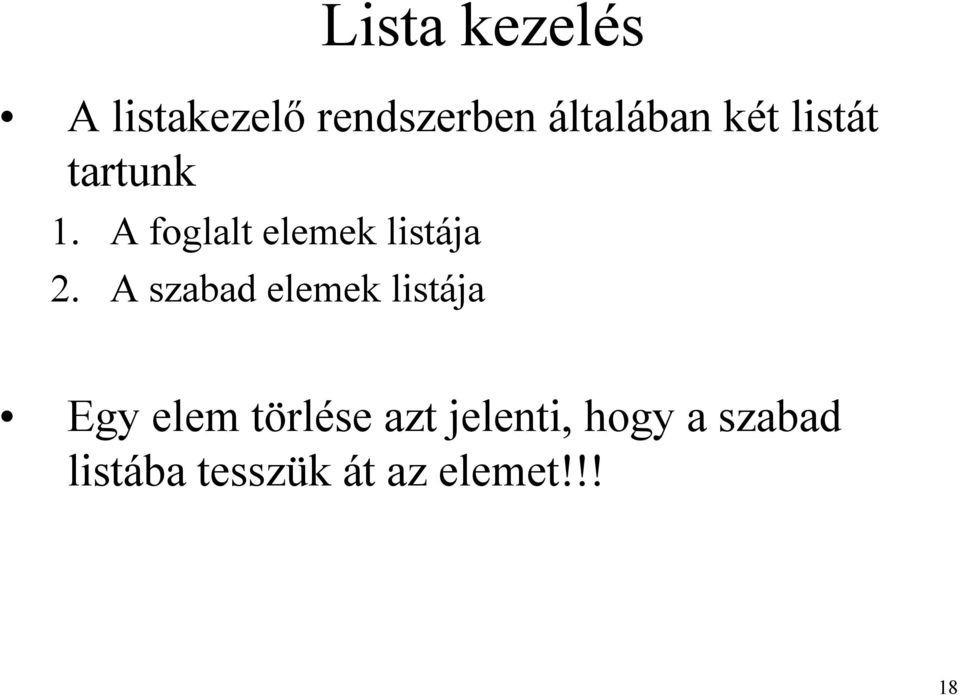 Lista kezelés

• A listakezelő rendszerben általában két listát tartunk
1. A foglalt elemek listája
2. A szabad elemek listája

• Egy elem törlése azt jelenti, hogy a szabad listába tesszük át az elemet!!!

18